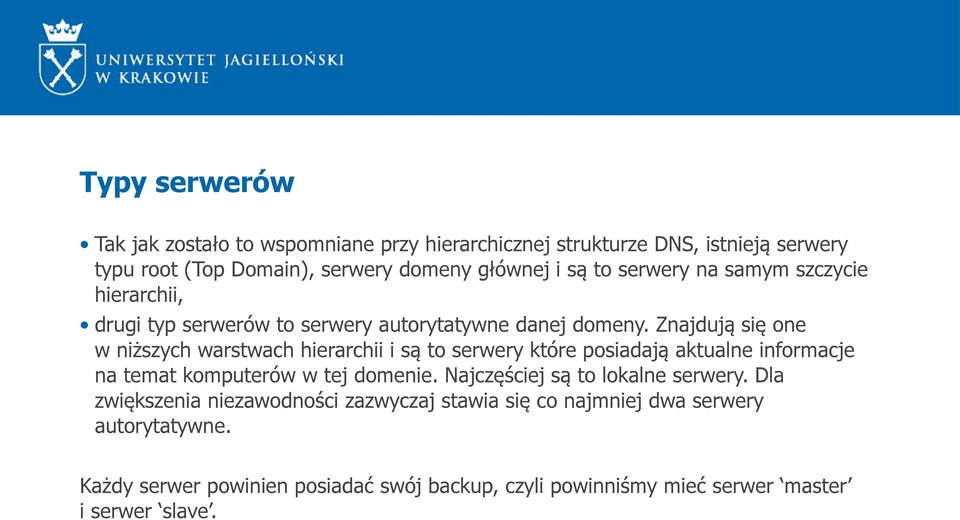 UNIWERSYTET JAGIELLOŃSKI
W KRAKOWIE

Typy serwerów

• Tak jak zostało to wspomniane przy hierarchicznej strukturze DNS, istnieją serwery typu root (Top Domain), serwery domeny głównej i są to serwery na samym szczycie hierarchii,
• drugi typ serwerów to serwery autorytatywne danej domeny. Znajdują się one w niższych warstwach hierarchii i są to serwery które posiadają aktualne informacje na temat komputerów w tej domenie. Najczęściej są to lokalne serwery. Dla zwiększenia niezawodności zazwyczaj stawia się co najmniej dwa serwery autorytatywne.

Każdy serwer powinien posiadać swój backup, czyli powinniśmy mieć serwer ‘master’ i serwer ‘slave’.